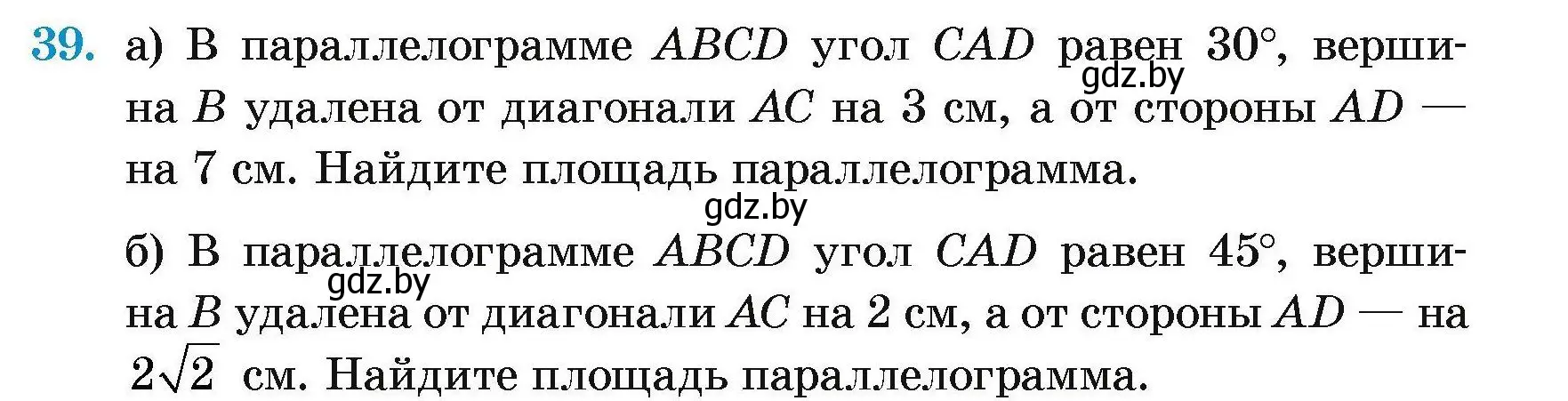 39. а) В параллелограмме $ABCD$ угол $CAD$ равен $30°$, вершина $B$ удалена от диагонали $AC$ на 3 см, а от стороны $AD$ — на 7 см. Найдите площадь параллелограмма.

gdz.by

gdz.by

б) В параллелограмме $ABCD$ угол $CAD$ равен $45°$, вершина $B$ удалена от диагонали $AC$ на 2 см, а от стороны $AD$ — на $2\sqrt{2}$ см. Найдите площадь параллелограмма.

gdz.by